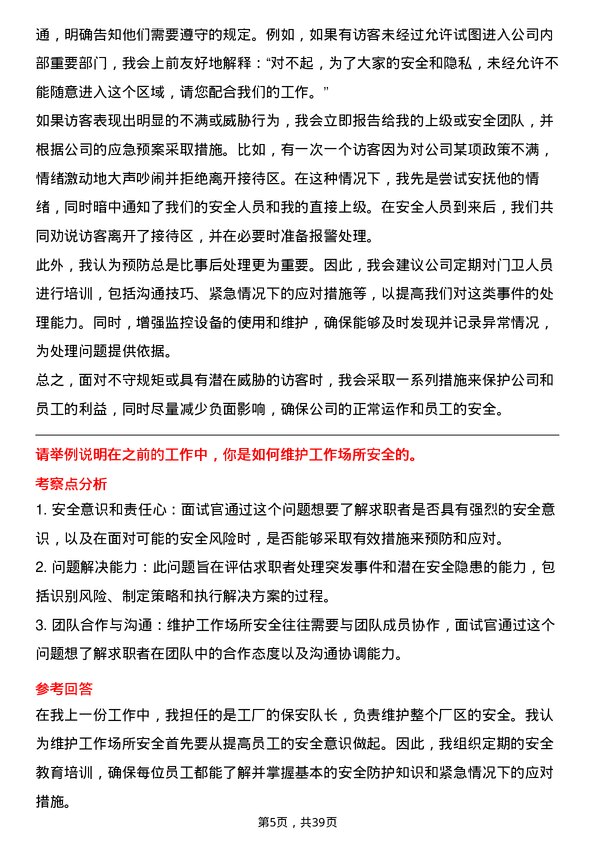 通，明确告知他们需要遵守的规定。例如，如果有访客未经过允许试图进入公司内部重要部门，我会上前友好地解释：“对不起，为了大家的安全和隐私，未经允许不能随意进入这个区域，请您配合我们的工作。”

如果访客表现出明显的不满或威胁行为，我会立即报告给我的上级或安全团队，并根据公司的应急预案采取措施。比如，有一次一个访客因为对公司某项政策不满，情绪激动地大声吵闹并拒绝离开接待区。在这种情况下，我先是尝试安抚他的情绪，同时暗中通知了我们的安全人员和我的直接上级。在安全人员到来后，我们共同劝说访客离开了接待区，并在必要时准备报警处理。

此外，我认为预防总是比事后处理更为重要。因此，我会建议公司定期对门卫人员进行培训，包括沟通技巧、紧急情况下的应对措施等，以提高我们对这类事件的处理能力。同时，增强监控设备的使用和维护，确保能够及时发现并记录异常情况，为处理问题提供依据。

总之，面对不守规矩或具有潜在威胁的访客时，我会采取一系列措施来保护公司和员工的利益，同时尽量减少负面影响，确保公司的正常运作和员工的安全。

请举例说明在之前的工作中，你是如何维护工作场所安全的。

考察点分析

1. 安全意识和责任心：面试官通过这个问题想要了解求职者是否具有强烈的安全意识，以及在面对可能的安全风险时，是否能够采取有效措施来预防和应对。

2. 问题解决能力：此问题旨在评估求职者处理突发事件和潜在安全隐患的能力，包括识别风险、制定策略和执行解决方案的过程。

3. 团队合作与沟通：维护工作场所安全往往需要与团队成员协作，面试官通过这个问题想了解求职者在团队中的合作态度以及沟通协调能力。

参考回答

在我上一份工作中，我担任的是工厂的保安队长，负责维护整个厂区的安全。我认为维护工作场所安全首先要从提高员工的安全意识做起。因此，我组织定期的安全教育培训，确保每位员工都能了解并掌握基本的安全防护知识和紧急情况下的应对措施。

第5页，共39页